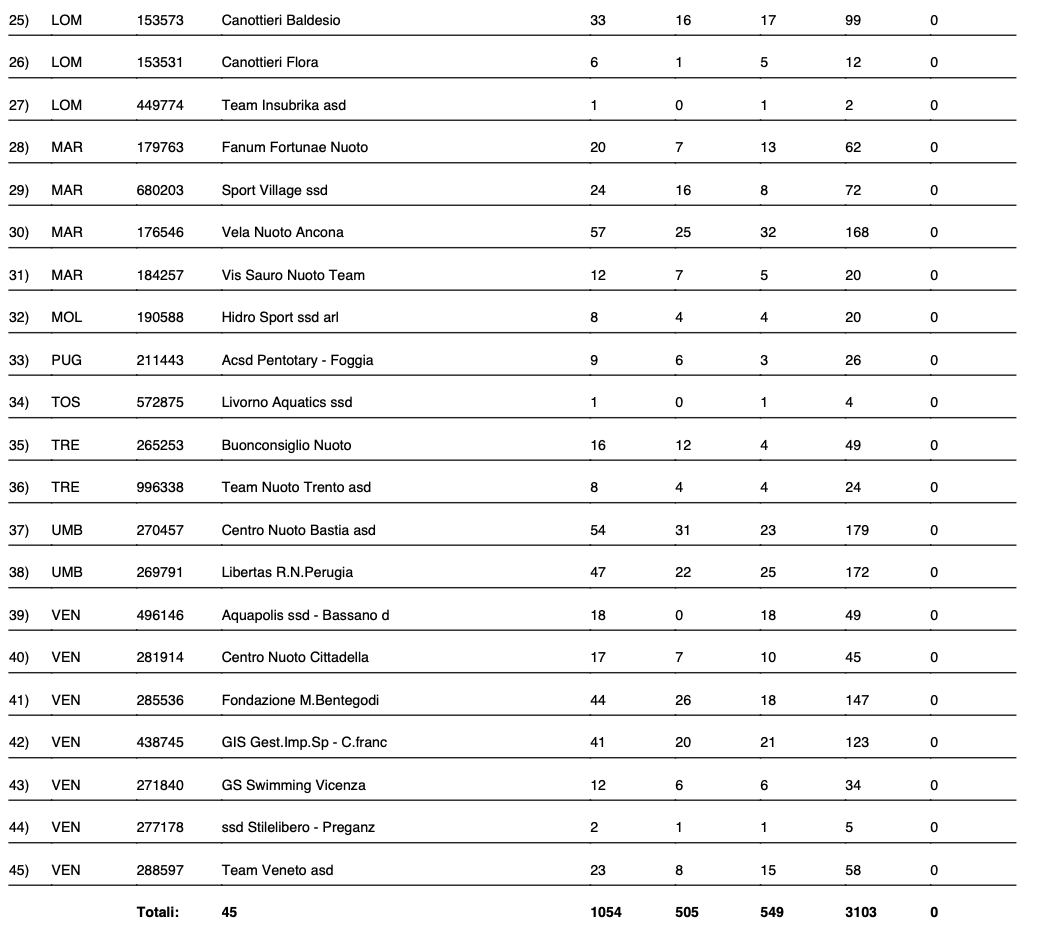 | | | | | | | | | |
|---|---|---|---|---|---|---|---|---|
| 25) | LOM | 153573 | Canottieri Baldesio | 33 | 16 | 17 | 99 | 0 |
| 26) | LOM | 153531 | Canottieri Flora | 6 | 1 | 5 | 12 | 0 |
| 27) | LOM | 449774 | Team Insubrika asd | 1 | 0 | 1 | 2 | 0 |
| 28) | MAR | 179763 | Fanum Fortunae Nuoto | 20 | 7 | 13 | 62 | 0 |
| 29) | MAR | 680203 | Sport Village ssd | 24 | 16 | 8 | 72 | 0 |
| 30) | MAR | 176546 | Vela Nuoto Ancona | 57 | 25 | 32 | 168 | 0 |
| 31) | MAR | 184257 | Vis Sauro Nuoto Team | 12 | 7 | 5 | 20 | 0 |
| 32) | MOL | 190588 | Hidro Sport ssd arl | 8 | 4 | 4 | 20 | 0 |
| 33) | PUG | 211443 | Acsd Pentotary - Foggia | 9 | 6 | 3 | 26 | 0 |
| 34) | TOS | 572875 | Livorno Aquatics ssd | 1 | 0 | 1 | 4 | 0 |
| 35) | TRE | 265253 | Buonconsiglio Nuoto | 16 | 12 | 4 | 49 | 0 |
| 36) | TRE | 996338 | Team Nuoto Trento asd | 8 | 4 | 4 | 24 | 0 |
| 37) | UMB | 270457 | Centro Nuoto Bastia asd | 54 | 31 | 23 | 179 | 0 |
| 38) | UMB | 269791 | Libertas R.N.Perugia | 47 | 22 | 25 | 172 | 0 |
| 39) | VEN | 496146 | Aquapolis ssd - Bassano d | 18 | 0 | 18 | 49 | 0 |
| 40) | VEN | 281914 | Centro Nuoto Cittadella | 17 | 7 | 10 | 45 | 0 |
| 41) | VEN | 285536 | Fondazione M.Bentegodi | 44 | 26 | 18 | 147 | 0 |
| 42) | VEN | 438745 | GIS Gest.Imp.Sp - C.franc | 41 | 20 | 21 | 123 | 0 |
| 43) | VEN | 271840 | GS Swimming Vicenza | 12 | 6 | 6 | 34 | 0 |
| 44) | VEN | 277178 | ssd Stilelibero - Preganz | 2 | 1 | 1 | 5 | 0 |
| 45) | VEN | 288597 | Team Veneto asd | 23 | 8 | 15 | 58 | 0 |
| | | Totali: | 45 | 1054 | 505 | 549 | 3103 | 0 |